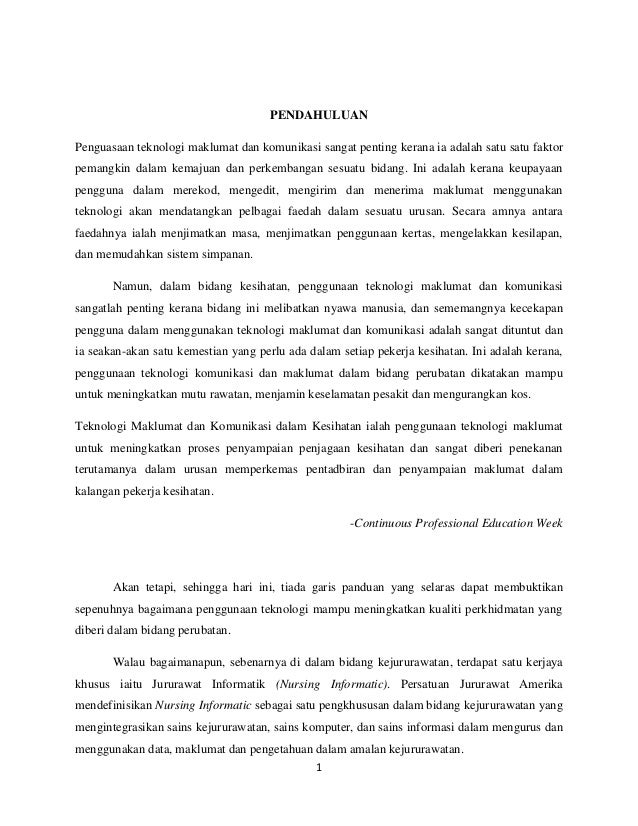 PENDAHULUAN

Penguasaan teknologi maklumat dan komunikasi sangat penting kerana ia adalah satu satu faktor pemangkin dalam kemajuan dan perkembangan sesuatu bidang. Ini adalah kerana keupayaan pengguna dalam merekod, mengedit, mengirim dan menerima maklumat menggunakan teknologi akan mendatangkan pelbagai faedah dalam sesuatu urusan. Secara amnya antara faedahnya ialah menjimatkan masa, menjimatkan penggunaan kertas, mengelakkan kesilapan, dan memudahkan sistem simpanan.

Namun, dalam bidang kesihatan, penggunaan teknologi maklumat dan komunikasi sangatlah penting kerana bidang ini melibatkan nyawa manusia, dan sememangnya kecekapan pengguna dalam menggunakan teknologi maklumat dan komunikasi adalah sangat dituntut dan ia seakan-akan satu kemestian yang perlu ada dalam setiap pekerja kesihatan. Ini adalah kerana, penggunaan teknologi komunikasi dan maklumat dalam bidang perubatan dikatakan mampu untuk meningkatkan mutu rawatan, menjamin keselamatan pesakit dan mengurangkan kos.

Teknologi Maklumat dan Komunikasi dalam Kesihatan ialah penggunaan teknologi maklumat untuk meningkatkan proses penyampaian penjagaan kesihatan dan sangat diberi penekanan terutamanya dalam urusan memperkemas pentadbiran dan penyampaian maklumat dalam kalangan pekerja kesihatan.

-Continuous Professional Education Week

Akan tetapi, sehingga hari ini, tiada garis panduan yang selaras dapat membuktikan sepenuhnya bagaimana penggunaan teknologi mampu meningkatkan kualiti perkhidmatan yang diberi dalam bidang perubatan.

Walau bagaimanapun, sebenarnya di dalam bidang kejururawatan, terdapat satu kerjaya khusus iaitu Jururawat Informatik (Nursing Informatic). Persatuan Jururawat Amerika mendefinisikan Nursing Informatic sebagai satu pengkhususan dalam bidang kejururawatan yang mengintegrasikan sains kejururawatan, sains komputer, dan sains informasi dalam mengurus dan menggunakan data, maklumat dan pengetahuan dalam amalan kejururawatan.

1